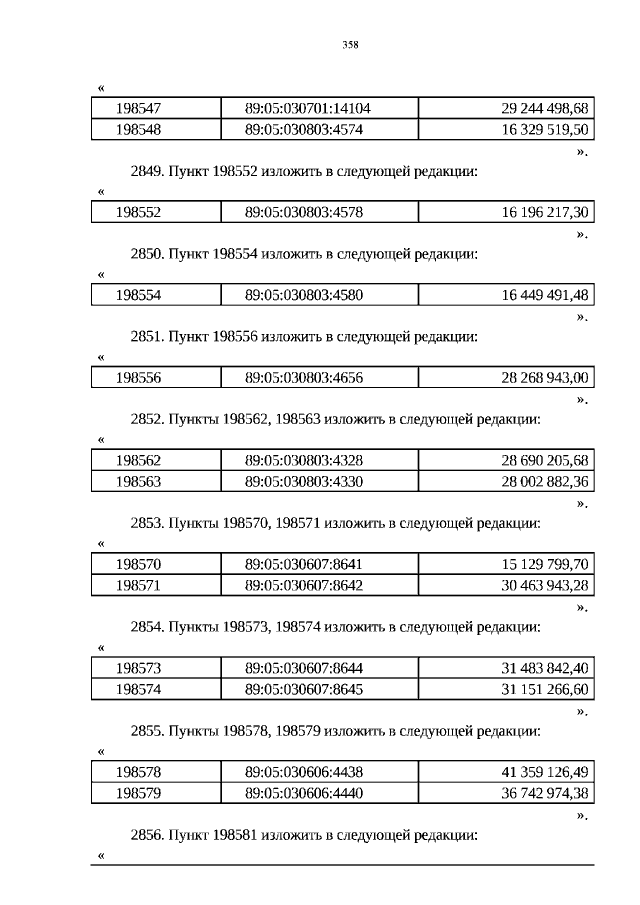 358

«

| 198547 | 89:05:030701:14104 | 29 244 498,68 |
|---|---|---|
| 198548 | 89:05:030803:4574 | 16 329 519,50 |

».

2849. Пункт 198552 изложить в следующей редакции:

«

| 198552 | 89:05:030803:4578 | 16 196 217,30 |
|---|---|---|

».

2850. Пункт 198554 изложить в следующей редакции:

«

| 198554 | 89:05:030803:4580 | 16 449 491,48 |
|---|---|---|

».

2851. Пункт 198556 изложить в следующей редакции:

«

| 198556 | 89:05:030803:4656 | 28 268 943,00 |
|---|---|---|

».

2852. Пункты 198562, 198563 изложить в следующей редакции:

«

| 198562 | 89:05:030803:4328 | 28 690 205,68 |
|---|---|---|
| 198563 | 89:05:030803:4330 | 28 002 882,36 |

».

2853. Пункты 198570, 198571 изложить в следующей редакции:

«

| 198570 | 89:05:030607:8641 | 15 129 799,70 |
|---|---|---|
| 198571 | 89:05:030607:8642 | 30 463 943,28 |

».

2854. Пункты 198573, 198574 изложить в следующей редакции:

«

| 198573 | 89:05:030607:8644 | 31 483 842,40 |
|---|---|---|
| 198574 | 89:05:030607:8645 | 31 151 266,60 |

».

2855. Пункты 198578, 198579 изложить в следующей редакции:

«

| 198578 | 89:05:030606:4438 | 41 359 126,49 |
|---|---|---|
| 198579 | 89:05:030606:4440 | 36 742 974,38 |

».

2856. Пункт 198581 изложить в следующей редакции:

«